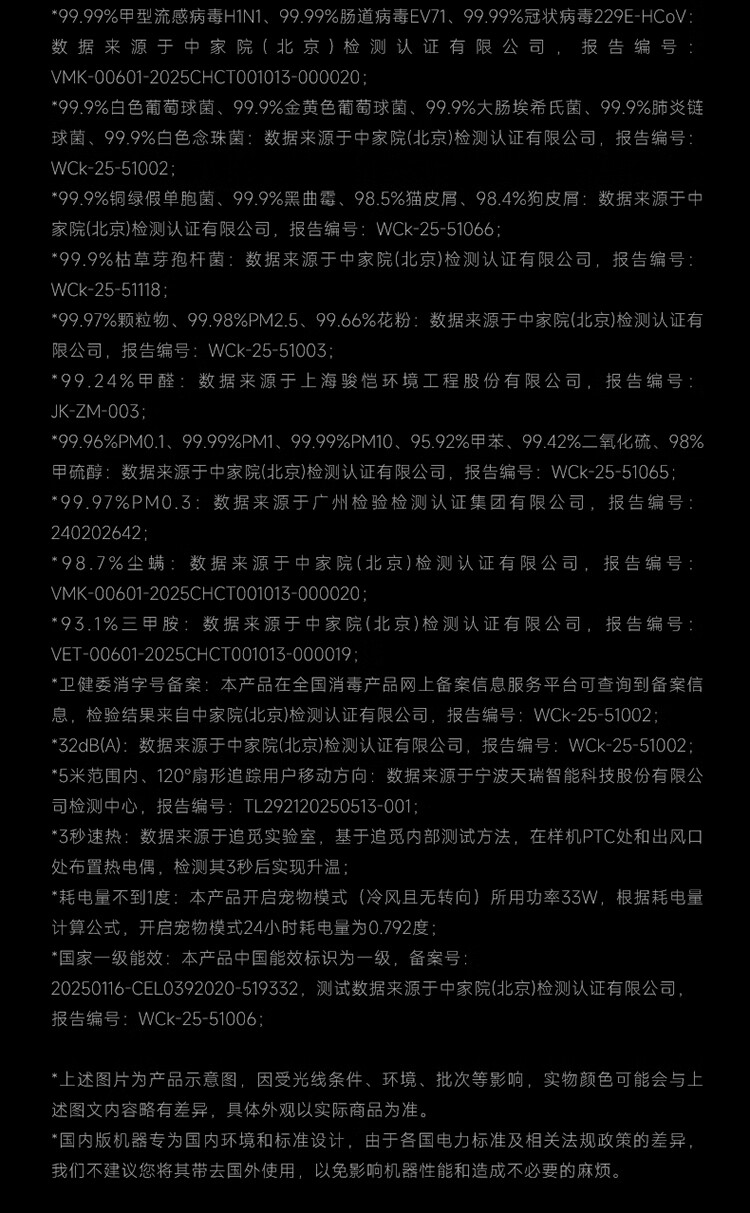 *99.99%甲型流感病毒H1N1、99.99%肠道病毒EV71、99.99%冠状病毒229E-HCoV：数据来源于中家院（北京）检测认证有限公司，报告编号：VMK-00601-2025CHCT001013-000020；
*99.9%白色葡萄球菌、99.9%金黄色葡萄球菌、99.9%大肠埃希氏菌、99.9%肺炎链球菌、99.9%白色念珠菌：数据来源于中家院(北京)检测认证有限公司，报告编号：WCk-25-51002；
*99.9%铜绿假单胞菌、99.9%黑曲霉、98.5%猫皮屑、98.4%狗皮屑：数据来源于中家院(北京)检测认证有限公司，报告编号：WCk-25-51066；
*99.9%枯草芽孢杆菌：数据来源于中家院(北京)检测认证有限公司，报告编号：WCk-25-51118；
*99.97%颗粒物、99.98%PM2.5、99.66%花粉：数据来源于中家院(北京)检测认证有限公司，报告编号：WCk-25-51003；
*99.24%甲醛：数据来源于上海骏恺环境工程股份有限公司，报告编号：JK-ZM-003；
*99.96%PM0.1、99.99%PM1、99.99%PM10、95.92%甲苯、99.42%二氧化硫、98%甲硫醇：数据来源于中家院(北京)检测认证有限公司，报告编号：WCk-25-51065；
*99.97%PM0.3：数据来源于广州检验检测认证集团有限公司，报告编号：240202642；
*98.7%尘螨：数据来源于中家院(北京)检测认证有限公司，报告编号：VMK-00601-2025CHCT001013-000020；
*93.1%三甲胺：数据来源于中家院(北京)检测认证有限公司，报告编号：VET-00601-2025CHCT001013-000019；
*卫健委消字号备案：本产品在全国消毒产品网上备案信息服务平台可查询到备案信息，检验结果来自中家院(北京)检测认证有限公司，报告编号：WCk-25-51002；
*32dB(A)：数据来源于中家院(北京)检测认证有限公司，报告编号：WCk-25-51002；
*5米范围内、120°扇形追踪用户移动方向：数据来源于宁波天瑞智能科技股份有限公司检测中心，报告编号：TL292120250513-001；
*3秒速热：数据来源于追觅实验室，基于追觅内部测试方法，在样机PTC处和出风口处布置热电偶，检测其3秒后实现升温；
*耗电量不到1度：本产品开启宠物模式（冷风且无转向）所用功率33W，根据耗电量计算公式，开启宠物模式24小时耗电量为0.792度；
*国家一级能效：本产品中国能效标识为一级，备案号：20250116-CEL0392020-519332，测试数据来源于中家院(北京)检测认证有限公司，报告编号：WCk-25-51006；

*上述图片为产品示意图，因受光线条件、环境、批次等影响，实物颜色可能会与上述图文内容略有差异，具体外观以实际商品为准。
*国内版机器专为国内环境和标准设计，由于各国电力标准及相关法规政策的差异，我们不建议您将其带去国外使用，以免影响机器性能和造成不必要的麻烦。